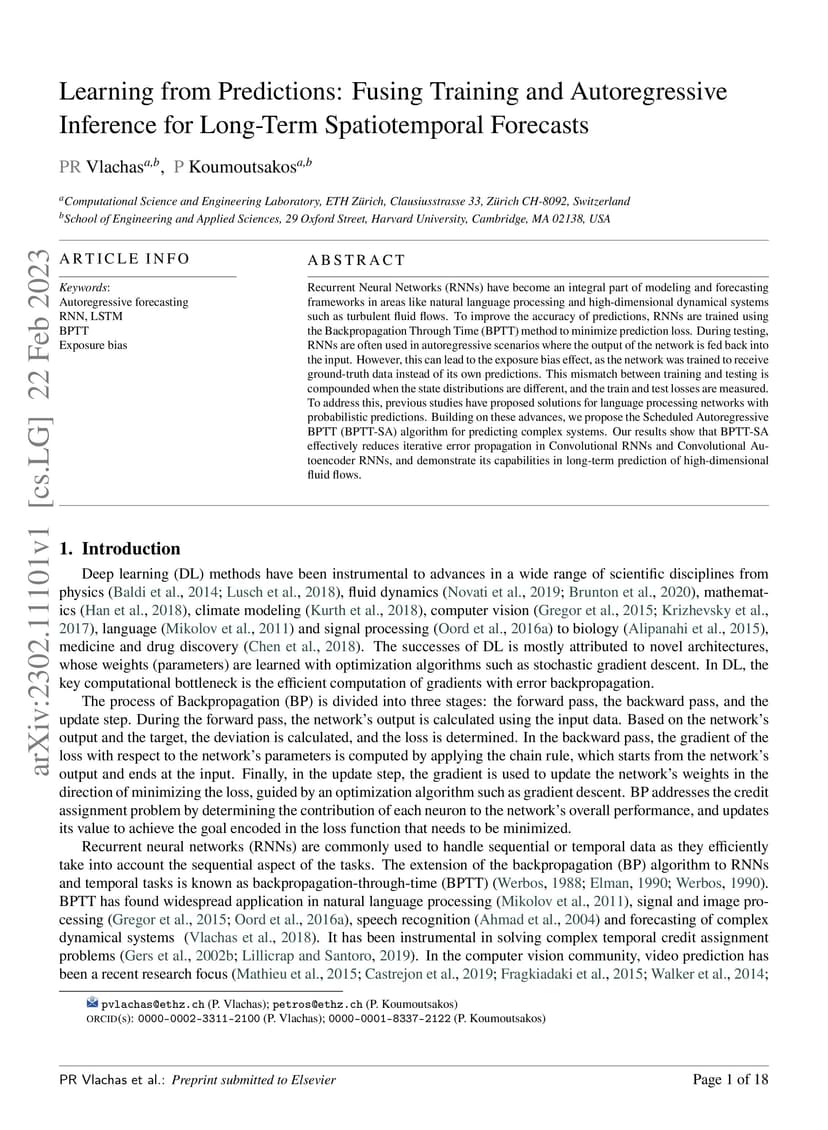 Learning from Predictions: Fusing Training and Autoregressive Inference for Long-Term Spatiotemporal Forecasts

PR Vlachas$^{a,b}$, P Koumoutsakos$^{a,b}$

$^{a}$Computational Science and Engineering Laboratory, ETH Zürich, Clausiusstrasse 33, Zürich CH-8092, Switzerland
$^{b}$School of Engineering and Applied Sciences, 29 Oxford Street, Harvard University, Cambridge, MA 02138, USA

arXiv:2302.11101v1 [cs.LG] 22 Feb 2023

ARTICLE INFO

Keywords:
Autoregressive forecasting
RNN, LSTM
BPTT
Exposure bias

ABSTRACT

Recurrent Neural Networks (RNNs) have become an integral part of modeling and forecasting frameworks in areas like natural language processing and high-dimensional dynamical systems such as turbulent fluid flows. To improve the accuracy of predictions, RNNs are trained using the Backpropagation Through Time (BPTT) method to minimize prediction loss. During testing, RNNs are often used in autoregressive scenarios where the output of the network is fed back into the input. However, this can lead to the exposure bias effect, as the network was trained to receive ground-truth data instead of its own predictions. This mismatch between training and testing is compounded when the state distributions are different, and the train and test losses are measured. To address this, previous studies have proposed solutions for language processing networks with probabilistic predictions. Building on these advances, we propose the Scheduled Autoregressive BPTT (BPTT-SA) algorithm for predicting complex systems. Our results show that BPTT-SA effectively reduces iterative error propagation in Convolutional RNNs and Convolutional Autoencoder RNNs, and demonstrate its capabilities in long-term prediction of high-dimensional fluid flows.

1. Introduction

Deep learning (DL) methods have been instrumental to advances in a wide range of scientific disciplines from physics (Baldi et al., 2014; Lusch et al., 2018), fluid dynamics (Novati et al., 2019; Brunton et al., 2020), mathematics (Han et al., 2018), climate modeling (Kurth et al., 2018), computer vision (Gregor et al., 2015; Krizhevsky et al., 2017), language (Mikolov et al., 2011) and signal processing (Oord et al., 2016a) to biology (Alipanahi et al., 2015), medicine and drug discovery (Chen et al., 2018). The successes of DL is mostly attributed to novel architectures, whose weights (parameters) are learned with optimization algorithms such as stochastic gradient descent. In DL, the key computational bottleneck is the efficient computation of gradients with error backpropagation.

The process of Backpropagation (BP) is divided into three stages: the forward pass, the backward pass, and the update step. During the forward pass, the network's output is calculated using the input data. Based on the network's output and the target, the deviation is calculated, and the loss is determined. In the backward pass, the gradient of the loss with respect to the network's parameters is computed by applying the chain rule, which starts from the network's output and ends at the input. Finally, in the update step, the gradient is used to update the network's weights in the direction of minimizing the loss, guided by an optimization algorithm such as gradient descent. BP addresses the credit assignment problem by determining the contribution of each neuron to the network's overall performance, and updates its value to achieve the goal encoded in the loss function that needs to be minimized.

Recurrent neural networks (RNNs) are commonly used to handle sequential or temporal data as they efficiently take into account the sequential aspect of the tasks. The extension of the backpropagation (BP) algorithm to RNNs and temporal tasks is known as backpropagation-through-time (BPTT) (Werbos, 1988; Elman, 1990; Werbos, 1990). BPTT has found widespread application in natural language processing (Mikolov et al., 2011), signal and image processing (Gregor et al., 2015; Oord et al., 2016a), speech recognition (Ahmad et al., 2004) and forecasting of complex dynamical systems (Vlachas et al., 2018). It has been instrumental in solving complex temporal credit assignment problems (Gers et al., 2002b; Lillicrap and Santoro, 2019). In the computer vision community, video prediction has been a recent research focus (Mathieu et al., 2015; Castrejon et al., 2019; Fragkiadaki et al., 2015; Walker et al., 2014;

pvlachas@ethz.ch (P. Vlachas); petros@ethz.ch (P. Koumoutsakos)
ORCID(s): 0000-0002-3311-2100 (P. Vlachas); 0000-0001-8337-2122 (P. Koumoutsakos)

PR Vlachas et al.: Preprint submitted to Elsevier

Page 1 of 18